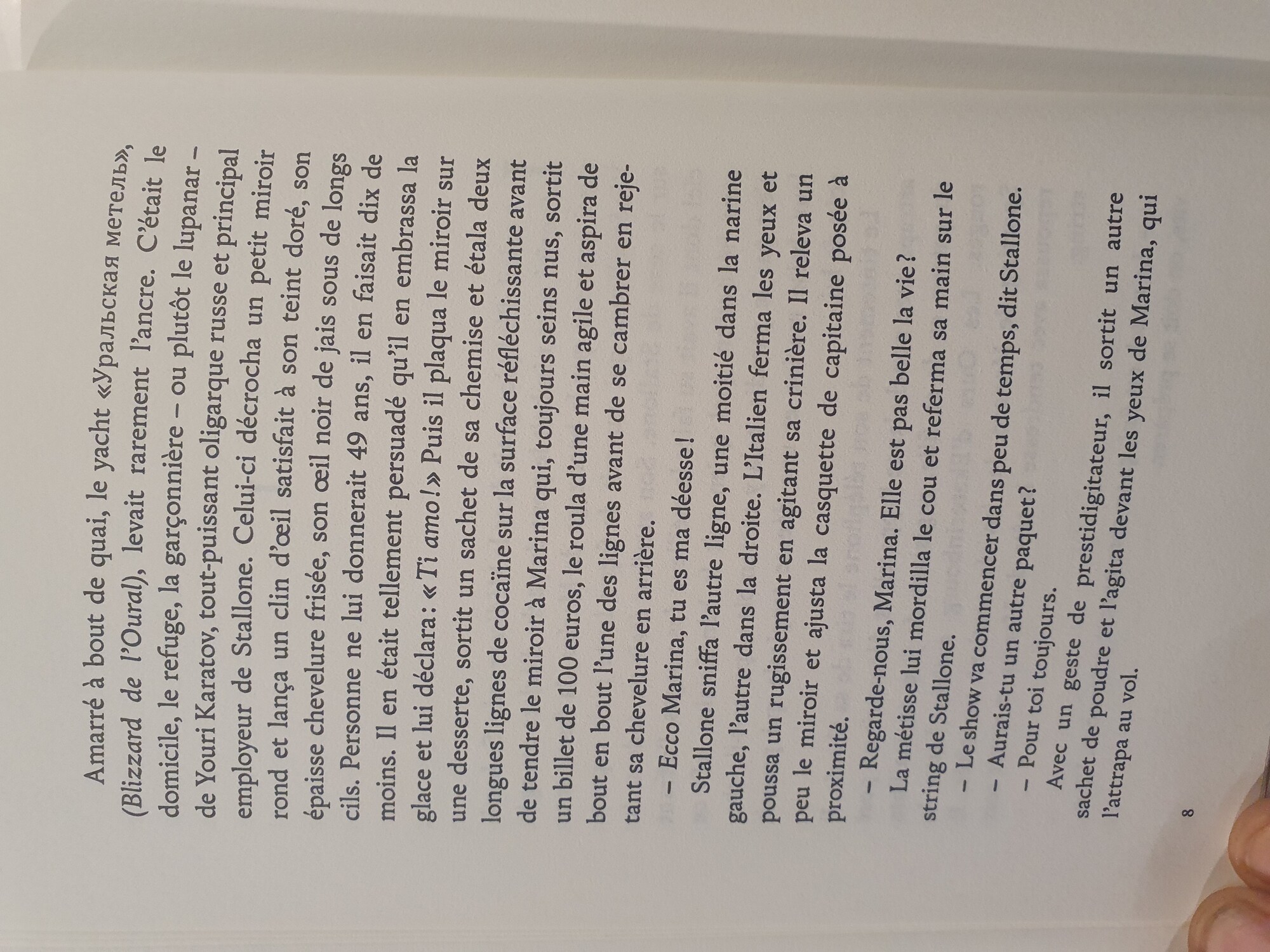 Amarré à bout de quai, le yacht «Уральская метель», (Blizzard de l'Oural), levait rarement l'ancre. C'était le domicile, le refuge, la garçonnière – ou plutôt le lupanar – de Youri Karatov, tout-puissant oligarque russe et principal employeur de Stallone. Celui-ci décrocha un petit miroir rond et lança un clin d'œil satisfait à son teint doré, son épaisse chevelure frisée, son œil noir de jais sous de longs cils. Personne ne lui donnerait 49 ans, il en faisait dix de moins. Il en était tellement persuadé qu'il en embrassa la glace et lui déclara : « Ti amo ! » Puis il plaqua le miroir sur une desserte, sortit un sachet de sa chemise et étala deux longues lignes de cocaïne sur la surface réfléchissante avant de tendre le miroir à Marina qui, toujours seins nus, sortit un billet de 100 euros, le roula d'une main agile et aspira de bout en bout l'une des lignes avant de se cambrer en rejetant sa chevelure en arrière.

– Ecco Marina, tu es ma déesse !

Stallone sniffa l'autre ligne, une moitié dans la narine gauche, l'autre dans la droite. L'Italien ferma les yeux et poussa un rugissement en agitant sa crinière. Il releva un peu le miroir et ajusta la casquette de capitaine posée à proximité.

– Regarde-nous, Marina. Elle est pas belle la vie ?

La métisse lui mordilla le cou et referma sa main sur le string de Stallone.

– Le show va commencer dans peu de temps, dit Stallone.

– Aurais-tu un autre paquet ?

– Pour toi toujours.

Avec un geste de prestidigitateur, il sortit un autre sachet de poudre et l'agita devant les yeux de Marina, qui l'attrapa au vol.

8